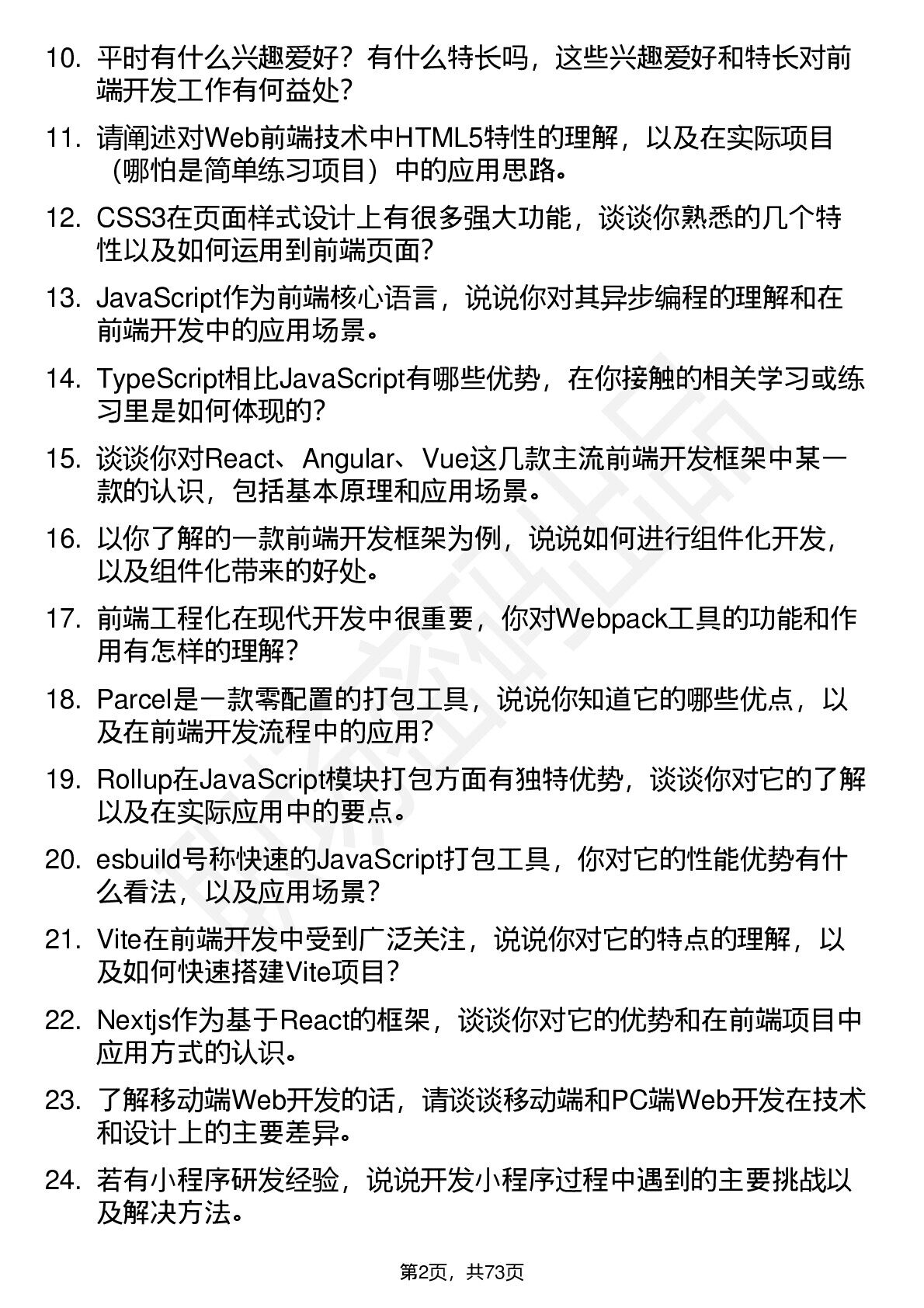 10. 平时有什么兴趣爱好？有什么特长吗，这些兴趣爱好和特长对前端开发工作有何益处?

11. 请阐述对Web前端技术中HTML5特性的理解，以及在实际项目（哪怕是简单练习项目）中的应用思路。

12. CSS3在页面样式设计上有很多强大功能，谈谈你熟悉的几个特性以及如何运用到前端页面?

13. JavaScript作为前端核心语言，说说你对其异步编程的理解和在前端开发中的应用场景。

14. TypeScript相比JavaScript有哪些优势，在你接触的相关学习或练习里是如何体现的?

15. 谈谈你对React、Angular、Vue这几款主流前端开发框架中某一款的认识，包括基本原理和应用场景。

16. 以你了解的一款前端开发框架为例，说说如何进行组件化开发，以及组件化带来的好处。

17. 前端工程化在现代开发中很重要，你对Webpack工具的功能和作用有怎样的理解?

18. Parcel是一款零配置的打包工具，说说你知道它的哪些优点，以及在前端开发流程中的应用?

19. Rollup在JavaScript模块打包方面有独特优势，谈谈你对它的了解以及在实际应用中的要点。

20. esbuild号称快速的JavaScript打包工具，你对它的性能优势有什么看法，以及应用场景?

21. Vite在前端开发中受到广泛关注，说说你对它的特点的理解，以及如何快速搭建Vite项目?

22. Nextjs作为基于React的框架，谈谈你对它的优势和在前端项目中应用方式的认识。

23. 了解移动端Web开发的话，请谈谈移动端和PC端Web开发在技术和设计上的主要差异。

24. 若有小程序研发经验，说说开发小程序过程中遇到的主要挑战以及解决方法。

第2页，共73页